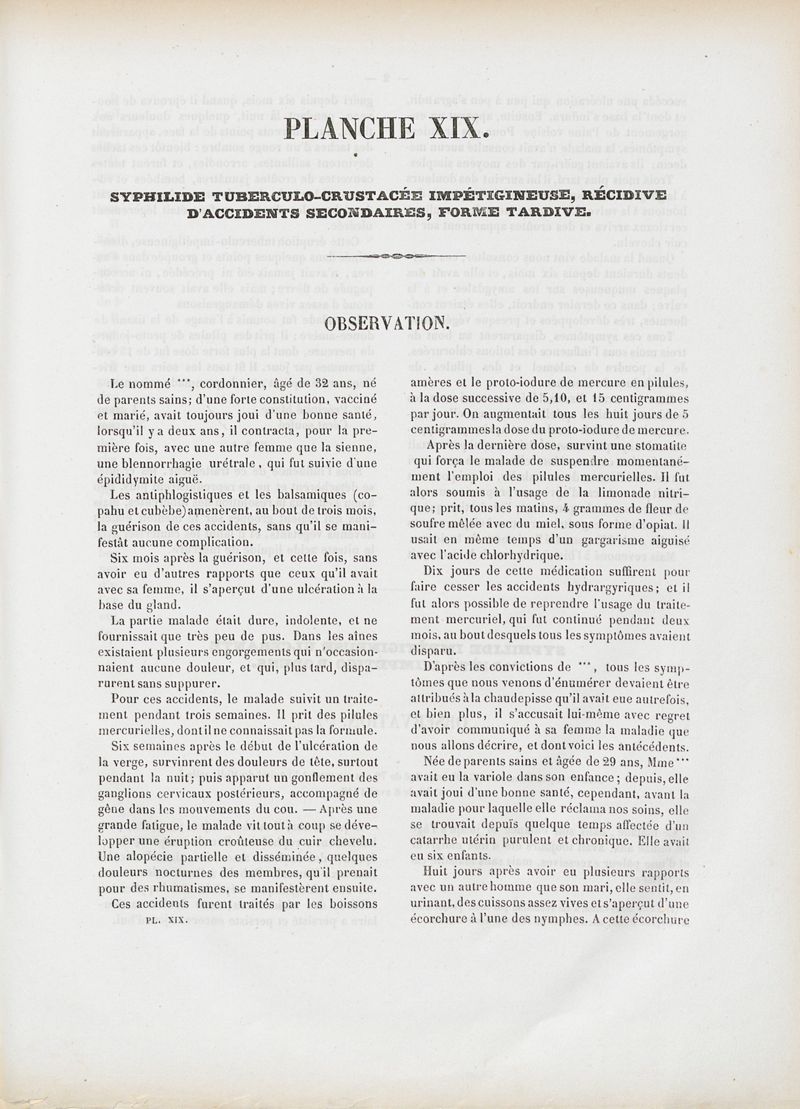 PLANCHE XIX.

SYPHILIDE TUBERCULO-CRUSTACÉE IMPÉTIGINEUSE, RÉCIDIVE D'ACCIDENTS SECONDAIRES, FORME TARDIVE.

OBSERVATION.

Le nommé ***, cordonnier, âgé de 32 ans, né de parents sains; d'une forte constitution, vacciné et marié, avait toujours joui d'une bonne santé, lorsqu'il y a deux ans, il contracta, pour la première fois, avec une autre femme que la sienne, une blennorrhagie urétrale, qui fut suivie d'une épididymite aiguë.

Les antiphlogistiques et les balsamiques (copahu et cubèbe) amenèrent, au bout de trois mois, la guérison de ces accidents, sans qu'il se manifestât aucune complication.

Six mois après la guérison, et cette fois, sans avoir eu d'autres rapports que ceux qu'il avait avec sa femme, il s'aperçut d'une ulcération à la base du gland.

La partie malade était dure, indolente, et ne fournissait que très peu de pus. Dans les aines existaient plusieurs engorgements qui n'occasionnaient aucune douleur, et qui, plus tard, disparurent sans suppurer.

Pour ces accidents, le malade suivit un traitement pendant trois semaines. Il prit des pilules mercurielles, dont il ne connaissait pas la formule.

Six semaines après le début de l'ulcération de la verge, survinrent des douleurs de tête, surtout pendant la nuit; puis apparut un gonflement des ganglions cervicaux postérieurs, accompagné de gêne dans les mouvements du cou. — Après une grande fatigue, le malade vit tout à coup se développer une éruption croûteuse du cuir chevelu. Une alopécie partielle et disséminée, quelques douleurs nocturnes des membres, qu'il prenait pour des rhumatismes, se manifestèrent ensuite.

Ces accidents furent traités par les boissons

PL. XIX.

amères et le proto-iodure de mercure en pilules, à la dose successive de 5,10, et 15 centigrammes par jour. On augmentait tous les huit jours de 5 centigrammes la dose du proto-iodure de mercure.

Après la dernière dose, survint une stomatite qui força le malade de suspendre momentanément l'emploi des pilules mercurielles. Il fut alors soumis à l'usage de la limonade nitrique; prit, tous les matins, 4 grammes de fleur de soufre mêlée avec du miel, sous forme d'opiat. Il usait en même temps d'un gargarisme aiguisé avec l'acide chlorhydrique.

Dix jours de cette médication suffirent pour faire cesser les accidents hydrargyriques; et il fut alors possible de reprendre l'usage du traitement mercuriel, qui fut continué pendant deux mois, au bout desquels tous les symptômes avaient disparu.

D'après les convictions de ***, tous les symptômes que nous venons d'énumérer devaient être attribués à la chaudepisse qu'il avait eue autrefois, et bien plus, il s'accusait lui-même avec regret d'avoir communiqué à sa femme la maladie que nous allons décrire, et dont voici les antécédents.

Née de parents sains et âgée de 29 ans, Mme *** avait eu la variole dans son enfance; depuis, elle avait joui d'une bonne santé, cependant, avant la maladie pour laquelle elle réclama nos soins, elle se trouvait depuis quelque temps affectée d'un catarrhe utérin purulent et chronique. Elle avait eu six enfants.

Huit jours après avoir eu plusieurs rapports avec un autre homme que son mari, elle sentit, en urinant, des cuissons assez vives et s'aperçut d'une écorchure à l'une des nymphes. A cette écorchure